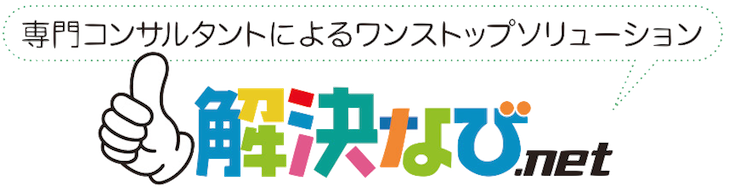 専門コンサルタントによるワンストップソリューション

解決なび.net